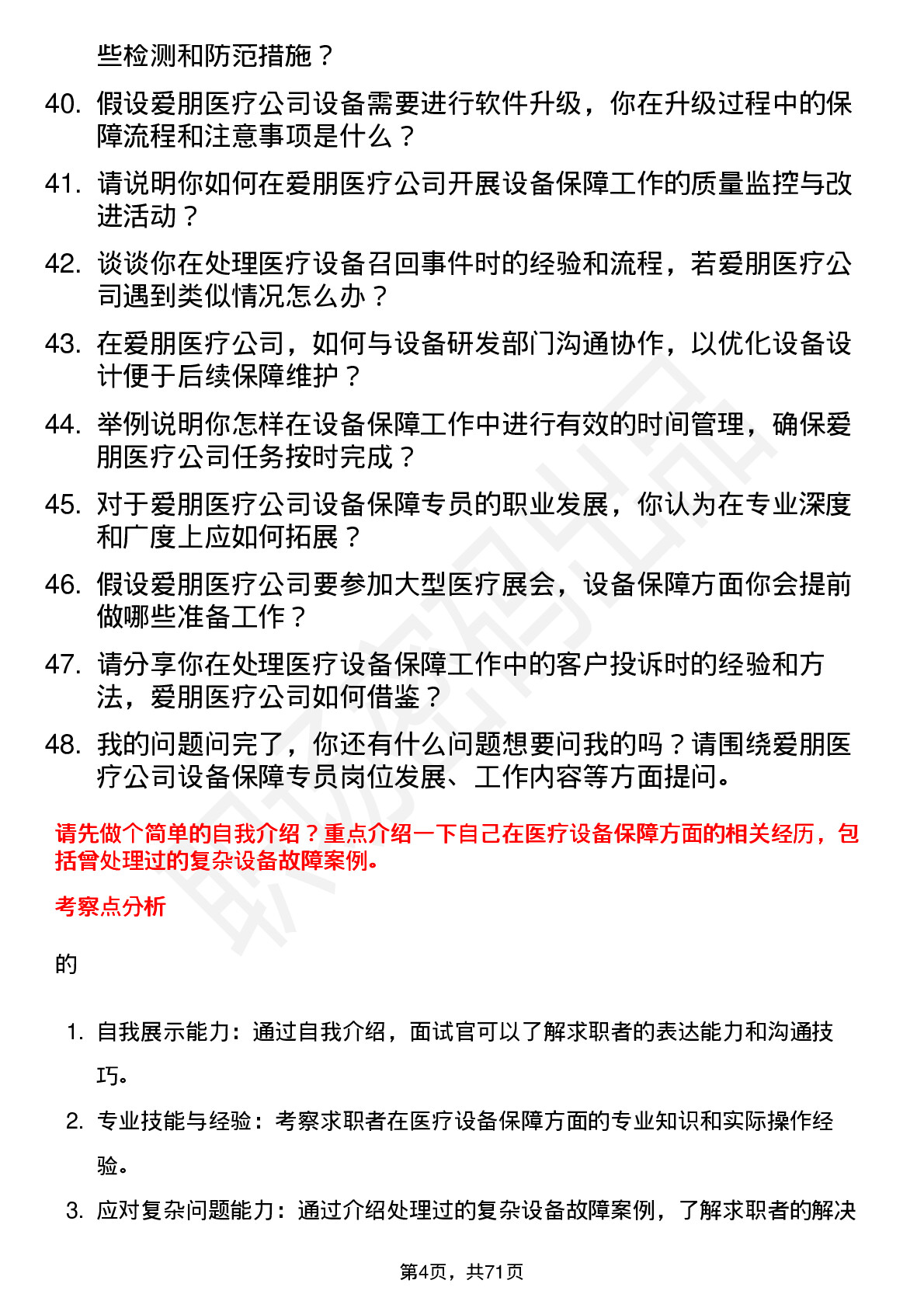 些检测和防范措施？

40. 假设爱朋医疗公司设备需要进行软件升级，你在升级过程中的保障流程和注意事项是什么？

41. 请说明你如何在爱朋医疗公司开展设备保障工作的质量监控与改进活动？

42. 谈谈你在处理医疗设备召回事件时的经验和流程，若爱朋医疗公司遇到类似情况怎么办？

43. 在爱朋医疗公司，如何与设备研发部门沟通协作，以优化设备设计便于后续保障维护？

44. 举例说明你怎样在设备保障工作中进行有效的时间管理，确保爱朋医疗公司任务按时完成？

45. 对于爱朋医疗公司设备保障专员的职业发展，你认为在专业深度和广度上应如何拓展？

46. 假设爱朋医疗公司要参加大型医疗展会，设备保障方面你会提前做哪些准备工作？

47. 请分享你在处理医疗设备保障工作中的客户投诉时的经验和方法，爱朋医疗公司如何借鉴？

48. 我的问题问完了，你还有什么问题想要问我的吗？请围绕爱朋医疗公司设备保障专员岗位发展、工作内容等方面提问。

请先做个简单的自我介绍？重点介绍一下自己在医疗设备保障方面的相关经历，包括曾处理过的复杂设备故障案例。

考察点分析

的

1. 自我展示能力：通过自我介绍，面试官可以了解求职者的表达能力和沟通技巧。

2. 专业技能与经验：考察求职者在医疗设备保障方面的专业知识和实际操作经验。

3. 应对复杂问题能力：通过介绍处理过的复杂设备故障案例，了解求职者的解决

第4页，共71页